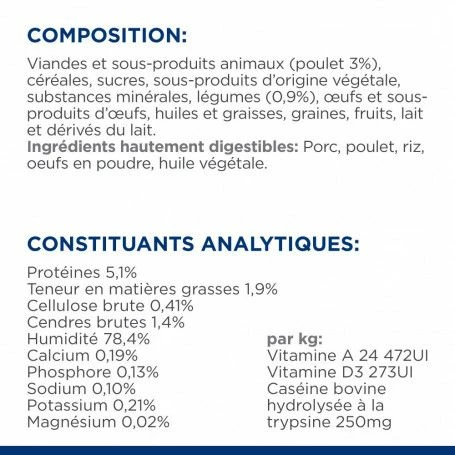 COMPOSITION:

Viandes et sous-produits animaux (poulet 3%), céréales, sucres, sous-produits d'origine végétale, substances minérales, légumes (0,9%), œufs et sous-produits d'œufs, huiles et graisses, graines, fruits, lait et dérivés du lait.
Ingrédients hautement digestibles: Porc, poulet, riz, oeufs en poudre, huile végétale.

CONSTITUANTS ANALYTIQUES:

Protéines 5,1%
Teneur en matières grasses 1,9%
Cellulose brute 0,41%
Cendres brutes 1,4%
Humidité 78,4%
Calcium 0,19%
Phosphore 0,13%
Sodium 0,10%
Potassium 0,21%
Magnésium 0,02%

par kg:
Vitamine A 24 472UI
Vitamine D3 273UI
Caséine bovine hydrolysée à la trypsine 250mg